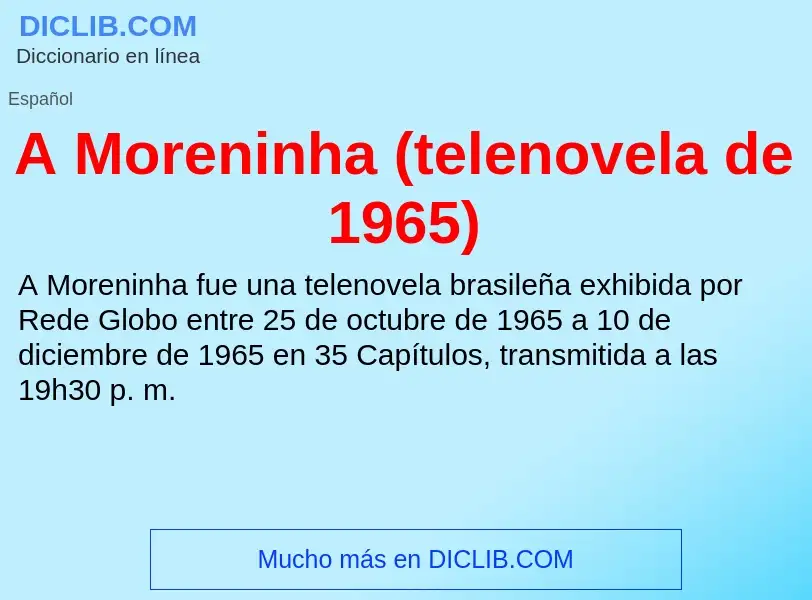 DICLIB.COM
Diccionario en línea

Español

A Moreninha (telenovela de 1965)

A Moreninha fue una telenovela brasileña exhibida por Rede Globo entre 25 de octubre de 1965 a 10 de diciembre de 1965 en 35 Capítulos, transmitida a las 19h30 p. m.

Mucho más en DICLIB.COM